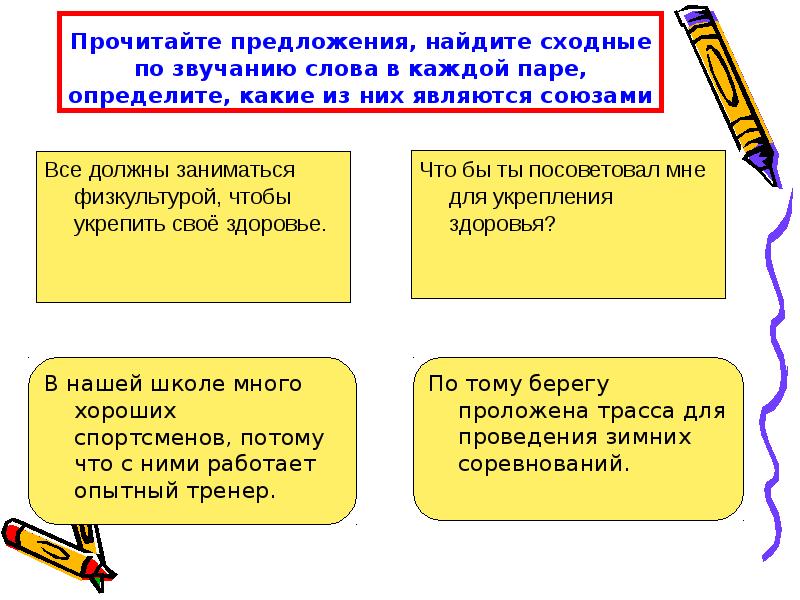 Прочитайте предложения, найдите сходные по звучанию слова в каждой паре, определите, какие из них являются союзами

Все должны заниматься физкультурой, чтобы укрепить своё здоровье.

Что бы ты посоветовал мне для укрепления здоровья?

В нашей школе много хороших спортсменов, потому что с ними работает опытный тренер.

По тому берегу проложена трасса для проведения зимних соревнований.